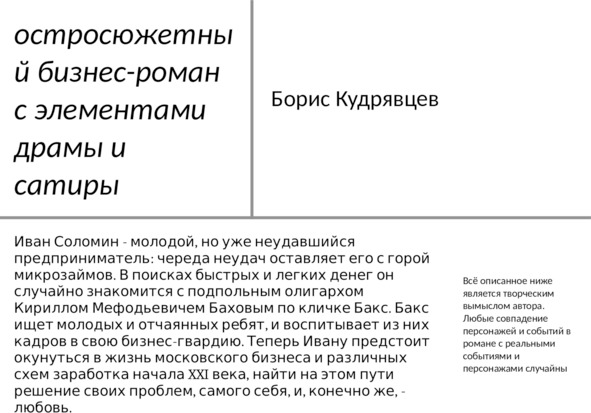 остросюжетный бизнес-роман с элементами драмы и сатиры

Борис Кудрявцев

Иван Соломин - молодой, но уже неудавшийся предприниматель: череда неудач оставляет его с горой микрозаймов. В поисках быстрых и легких денег он случайно знакомится с подпольным олигархом Кириллом Мефодьевичем Баховым по кличке Бакс. Бакс ищет молодых и отчаянных ребят, и воспитывает из них кадров в свою бизнес-гвардию. Теперь Ивану предстоит окунуться в жизнь московского бизнеса и различных схем заработка начала XXI века, найти на этом пути решение своих проблем, самого себя, и, конечно же, - любовь.

Всё описанное ниже является творческим вымыслом автора. Любые совпадение персонажей и событий в романе с реальными событиями и персонажами случайны